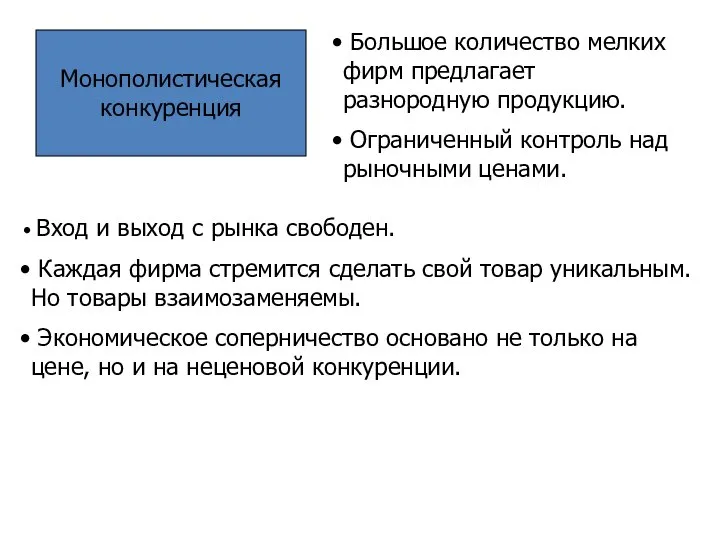 Монополистическая конкуренция

• Большое количество мелких фирм предлагает разнородную продукцию.

• Ограниченный контроль над рыночными ценами.

• Вход и выход с рынка свободен.

• Каждая фирма стремится сделать свой товар уникальным. Но товары взаимозаменяемы.

• Экономическое соперничество основано не только на цене, но и на неценовой конкуренции.